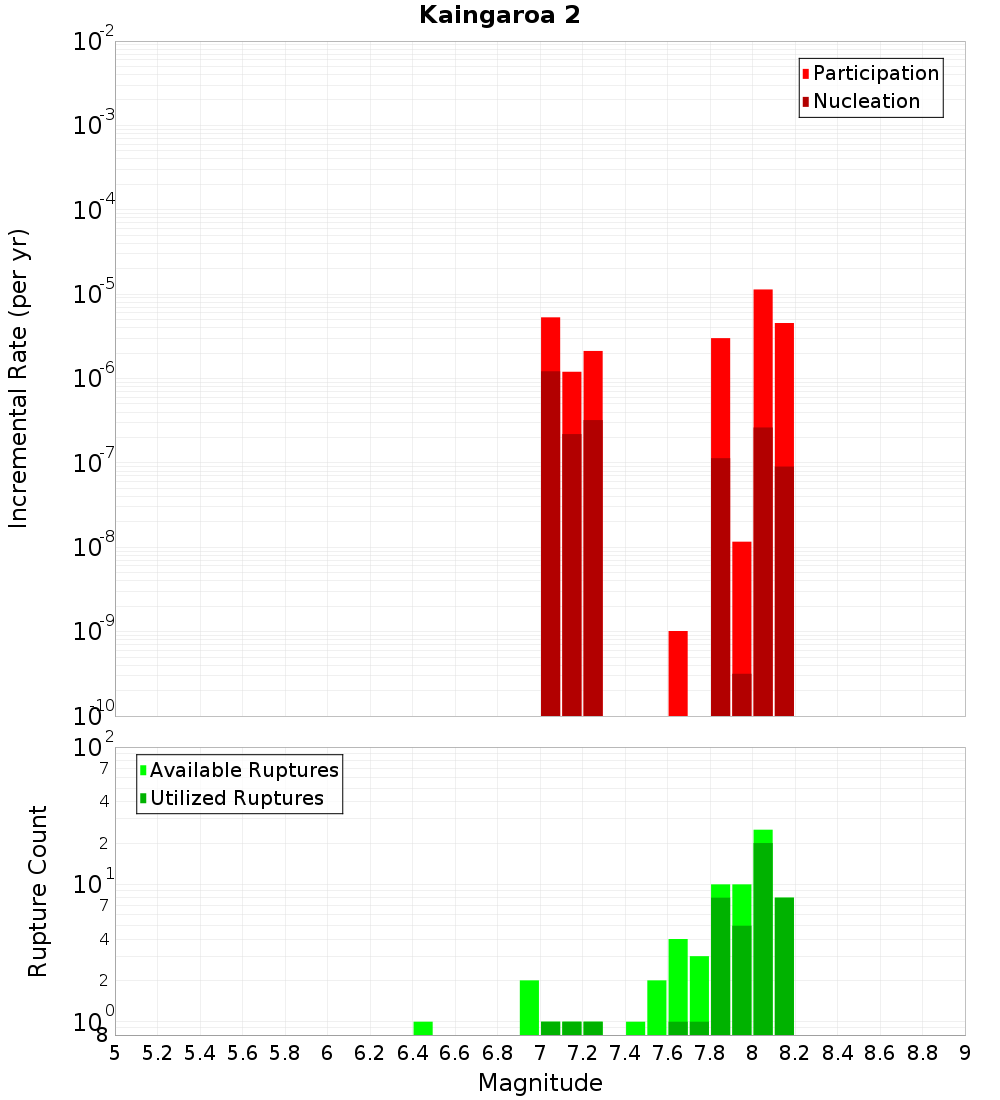 Kaingaroa 2

Participation
Nucleation

Incremental Rate (per yr)

$10^{-2}$
$10^{-3}$
$10^{-4}$
$10^{-5}$
$10^{-6}$
$10^{-7}$
$10^{-8}$
$10^{-9}$
$10^{-10}$

Available Ruptures
Utilized Ruptures

Rupture Count

$10^{2}$
7
4
2
$10^{1}$
7
4
2
$10^{0}$
8

5 5.2 5.4 5.6 5.8 6 6.2 6.4 6.6 6.8 7 7.2 7.4 7.6 7.8 8 8.2 8.4 8.6 8.8 9

Magnitude